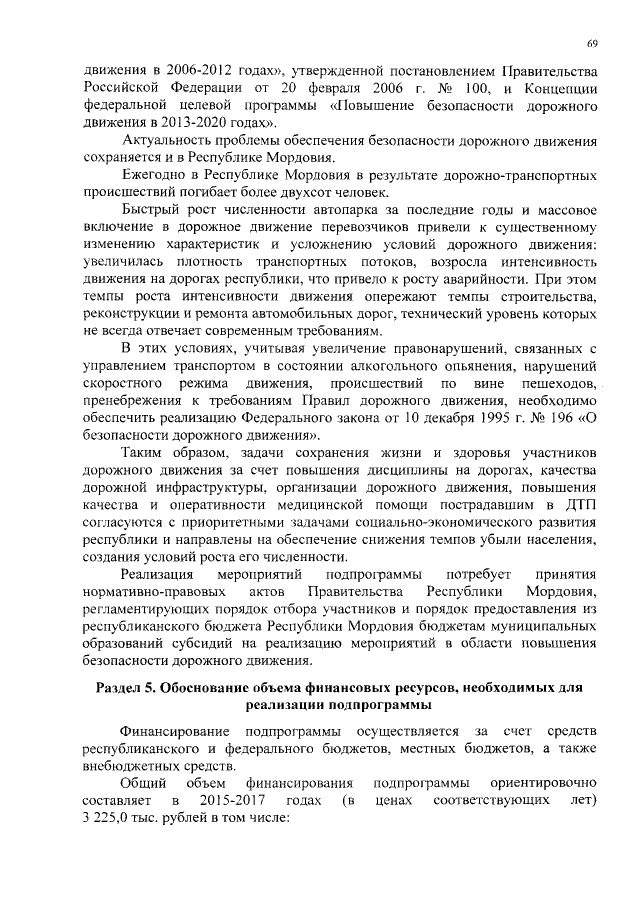 69

движения в 2006-2012 годах», утвержденной постановлением Правительства Российской Федерации от 20 февраля 2006 г. № 100, и Концепции федеральной целевой программы «Повышение безопасности дорожного движения в 2013-2020 годах».

Актуальность проблемы обеспечения безопасности дорожного движения сохраняется и в Республике Мордовия.

Ежегодно в Республике Мордовия в результате дорожно-транспортных происшествий погибает более двухсот человек.

Быстрый рост численности автопарка за последние годы и массовое включение в дорожное движение перевозчиков привели к существенному изменению характеристик и усложнению условий дорожного движения: увеличилась плотность транспортных потоков, возросла интенсивность движения на дорогах республики, что привело к росту аварийности. При этом темпы роста интенсивности движения опережают темпы строительства, реконструкции и ремонта автомобильных дорог, технический уровень которых не всегда отвечает современным требованиям.

В этих условиях, учитывая увеличение правонарушений, связанных с управлением транспортом в состоянии алкогольного опьянения, нарушений скоростного режима движения, происшествий по вине пешеходов, пренебрежения к требованиям Правил дорожного движения, необходимо обеспечить реализацию Федерального закона от 10 декабря 1995 г. № 196 «О безопасности дорожного движения».

Таким образом, задачи сохранения жизни и здоровья участников дорожного движения за счет повышения дисциплины на дорогах, качества дорожной инфраструктуры, организации дорожного движения, повышения качества и оперативности медицинской помощи пострадавшим в ДТП согласуются с приоритетными задачами социально-экономического развития республики и направлены на обеспечение снижения темпов убыли населения, создания условий роста его численности.

Реализация мероприятий подпрограммы потребует принятия нормативно-правовых актов Правительства Республики Мордовия, регламентирующих порядок отбора участников и порядок предоставления из республиканского бюджета Республики Мордовия бюджетам муниципальных образований субсидий на реализацию мероприятий в области повышения безопасности дорожного движения.

Раздел 5. Обоснование объема финансовых ресурсов, необходимых для реализации подпрограммы

Финансирование подпрограммы осуществляется за счет средств республиканского и федерального бюджетов, местных бюджетов, а также внебюджетных средств.

Общий объем финансирования подпрограммы ориентировочно составляет в 2015-2017 годах (в ценах соответствующих лет) 3 225,0 тыс. рублей в том числе: